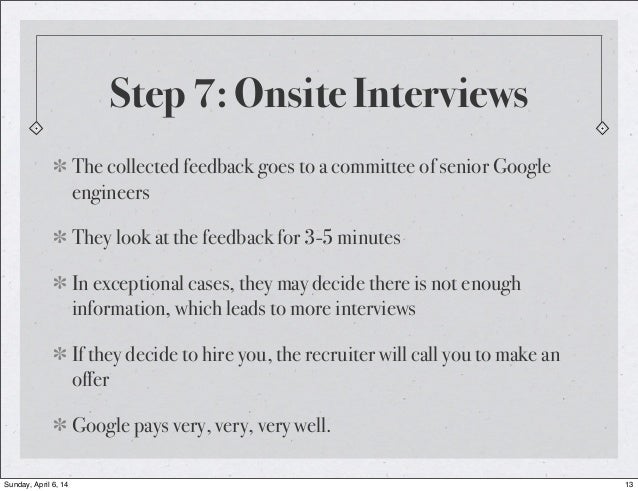 Step 7: Onsite Interviews

* The collected feedback goes to a committee of senior Google engineers

* They look at the feedback for 3-5 minutes

* In exceptional cases, they may decide there is not enough information, which leads to more interviews

* If they decide to hire you, the recruiter will call you to make an offer

* Google pays very, very, very well.

Sunday, April 6, 14

13